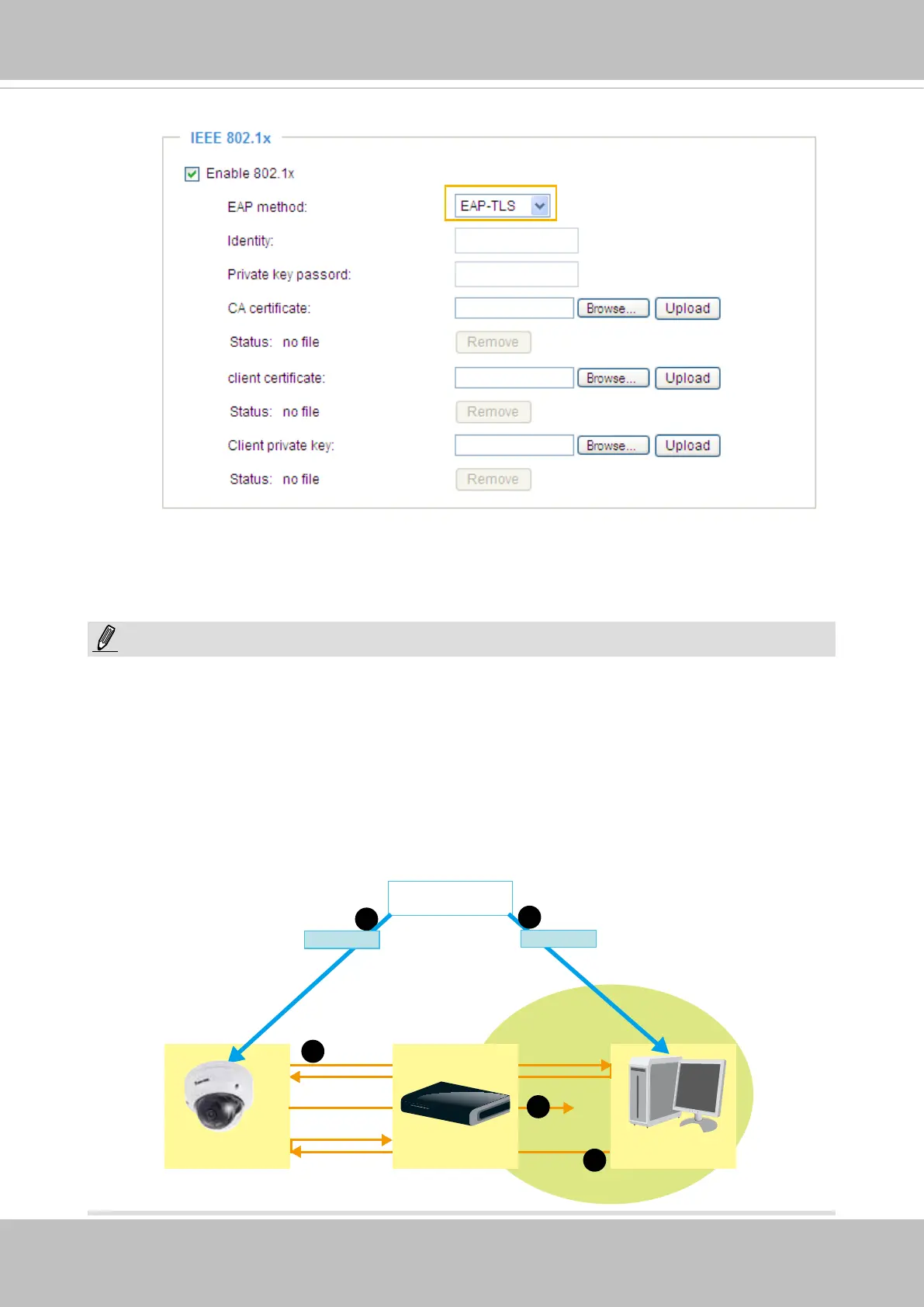 IEEE 802.1x

Enable 802.1x

EAP method: EAP-TLS

Identity:

Private key passord:

CA certificate: Browse... Upload

Status: no file Remove

client certificate: Browse... Upload

Status: no file Remove

Client private key: Browse... Upload

Status: no file Remove